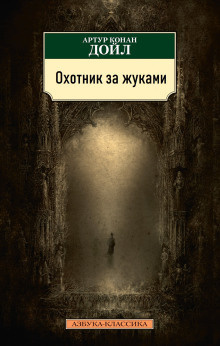 АРТУР КОНАН
ДОЙЛ

Охотник за жуками

АЗБУКА-КЛАССИКА